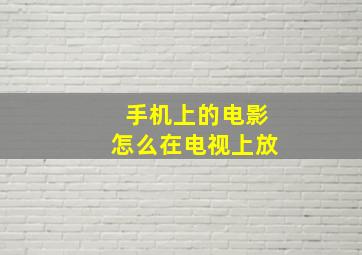 手机上的电影
怎么在电视上放